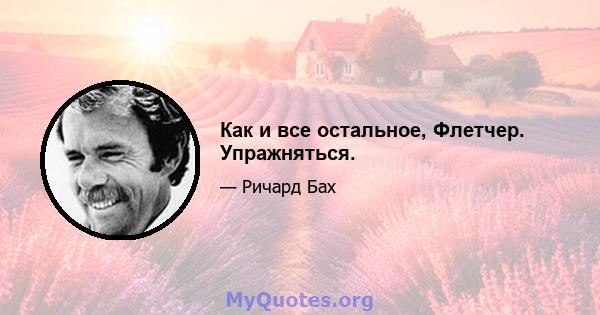 Как и все остальное, Флетчер. Упражняться.

— Ричард Бах

MyQuotes.org